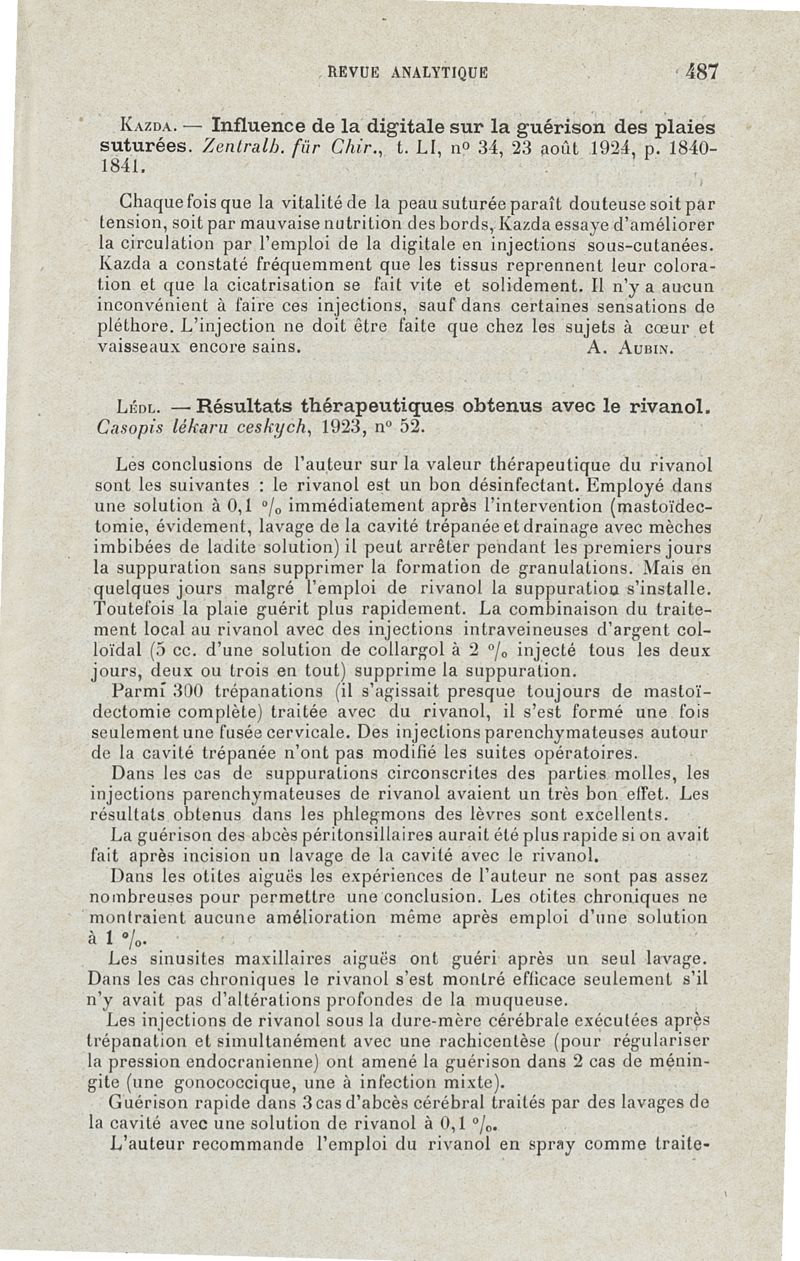 REVUE ANALYTIQUE 487

Kazda. — Influence de la digitale sur la guérison des plaies suturées. Zentralb. für Chir., t. LI, nº 34, 23 août 1924, p. 1840-1841.

Chaque fois que la vitalité de la peau suturée paraît douteuse soit par tension, soit par mauvaise nutrition des bords, Kazda essaye d'améliorer la circulation par l'emploi de la digitale en injections sous-cutanées. Kazda a constaté fréquemment que les tissus reprennent leur coloration et que la cicatrisation se fait vite et solidement. Il n'y a aucun inconvénient à faire ces injections, sauf dans certaines sensations de pléthore. L'injection ne doit être faite que chez les sujets à cœur et vaisseaux encore sains. A. Aubin.

Lédl. — Résultats thérapeutiques obtenus avec le rivanol. Casopis lékaru ceskych, 1923, nº 52.

Les conclusions de l'auteur sur la valeur thérapeutique du rivanol sont les suivantes : le rivanol est un bon désinfectant. Employé dans une solution à 0,1 °/₀ immédiatement après l'intervention (mastoïdectomie, évidement, lavage de la cavité trépanée et drainage avec mèches imbibées de ladite solution) il peut arrêter pendant les premiers jours la suppuration sans supprimer la formation de granulations. Mais en quelques jours malgré l'emploi de rivanol la suppuration s'installe. Toutefois la plaie guérit plus rapidement. La combinaison du traitement local au rivanol avec des injections intraveineuses d'argent colloïdal (5 cc. d'une solution de collargol à 2 °/₀ injecté tous les deux jours, deux ou trois en tout) supprime la suppuration.

Parmi 300 trépanations (il s'agissait presque toujours de mastoïdectomie complète) traitée avec du rivanol, il s'est formé une fois seulement une fusée cervicale. Des injections parenchymateuses autour de la cavité trépanée n'ont pas modifié les suites opératoires.

Dans les cas de suppurations circonscrites des parties molles, les injections parenchymateuses de rivanol avaient un très bon effet. Les résultats obtenus dans les phlegmons des lèvres sont excellents.

La guérison des abcès péritonsillaires aurait été plus rapide si on avait fait après incision un lavage de la cavité avec le rivanol.

Dans les otites aiguës les expériences de l'auteur ne sont pas assez nombreuses pour permettre une conclusion. Les otites chroniques ne montraient aucune amélioration même après emploi d'une solution à 1 °/₀.

Les sinusites maxillaires aiguës ont guéri après un seul lavage. Dans les cas chroniques le rivanol s'est montré efficace seulement s'il n'y avait pas d'altérations profondes de la muqueuse.

Les injections de rivanol sous la dure-mère cérébrale exécutées après trépanation et simultanément avec une rachicentèse (pour régulariser la pression endocranienne) ont amené la guérison dans 2 cas de méningite (une gonococcique, une à infection mixte).

Guérison rapide dans 3 cas d'abcès cérébral traités par des lavages de la cavité avec une solution de rivanol à 0,1 °/₀.

L'auteur recommande l'emploi du rivanol en spray comme traite-